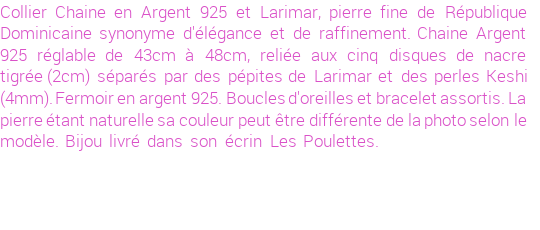 Collier Chaine en Argent 925 et Larimar, pierre fine de République Dominicaine synonyme d'élégance et de raffinement. Chaine Argent 925 réglable de 43cm à 48cm, reliée aux cinq disques de nacre tigrée (2cm) séparés par des pépites de Larimar et des perles Keshi (4mm). Fermoir en argent 925. Boucles d'oreilles et bracelet assortis. La pierre étant naturelle sa couleur peut être différente de la photo selon le modèle. Bijou livré dans son écrin Les Poulettes.